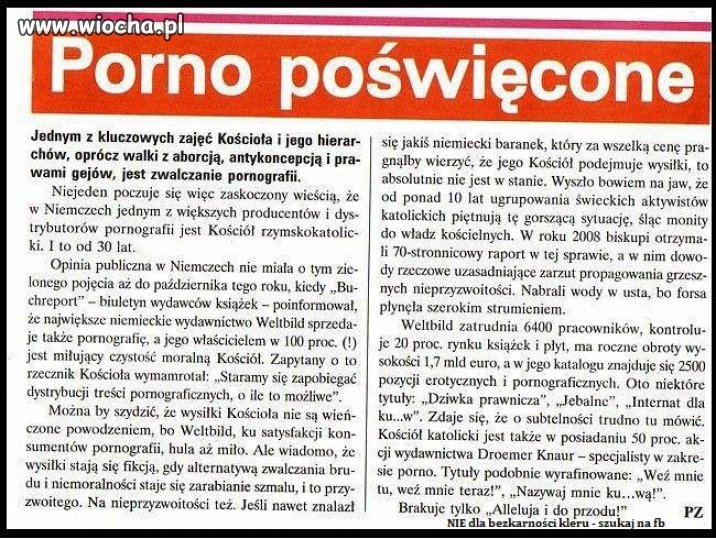 www.wiocha.pl

Porno poświęcone

Jednym z kluczowych zajęć Kościoła i jego hierarchów, oprócz walki z aborcją, antykoncepcją i prawami gejów, jest zwalczanie pornografii.

Niejeden poczuje się więc zaskoczony wieścią, że w Niemczech jednym z większych producentów i dystrybutorów pornografii jest Kościół rzymskokatolicki. I to od 30 lat.

Opinia publiczna w Niemczech nie miała o tym zielonego pojęcia aż do października tego roku, kiedy „Buchreport" – biuletyn wydawców książek – poinformował, że największe niemieckie wydawnictwo Weltbild sprzedaje także pornografię, a jego właścicielem w 100 proc. (!) jest miłujący czystość moralną Kościół. Zapytany o to rzecznik Kościoła wymamrotał: „Staramy się zapobiegać dystrybucji treści pornograficznych, o ile to możliwe".

Można by szydzić, że wysiłki Kościoła nie są wieńczone powodzeniem, bo Weltbild, ku satysfakcji konsumentów pornografii, hula aż miło. Ale wiadomo, że wysiłki stają się fikcją, gdy alternatywą zwalczania brudu i niemoralności staje się zarabianie szmalu, i to przyzwoitego. Na nieprzyzwoitości też. Jeśli nawet znalazł się jakiś niemiecki baranek, który za wszelką cenę pragnąłby wierzyć, że jego Kościół podejmuje wysiłki, to absolutnie nie jest w stanie. Wyszło bowiem na jaw, że od ponad 10 lat ugrupowania świeckich aktywistów katolickich piętnują tę gorszącą sytuację, śląc monity do władz kościelnych. W roku 2008 biskupi otrzymali 70-stronnicowy raport w tej sprawie, a w nim dowody rzeczowe uzasadniające zarzut propagowania grzesznych nieprzyzwoitości. Nabrali wody w usta, bo forsa płynęła szerokim strumieniem.

Weltbild zatrudnia 6400 pracowników, kontroluje 20 proc. rynku książek i płyt, ma roczne obroty wysokości 1,7 mld euro, a w jego katalogu znajduje się 2500 pozycji erotycznych i pornograficznych. Oto niektóre tytuły: „Dziwka prawnicza", „Jebalne", „Internat dla ku...w". Zdaje się, że o subtelności trudno tu mówić. Kościół katolicki jest także w posiadaniu 50 proc. akcji wydawnictwa Droemer Knaur – specjalisty w zakresie porno. Tytuły podobnie wyrafinowane: „Weź mnie tu, weź mnie teraz!", „Nazywaj mnie ku...wą!".

Brakuje tylko „Alleluja i do przodu!"

PZ

NIE dla bezkarności kleru - szukaj na fb